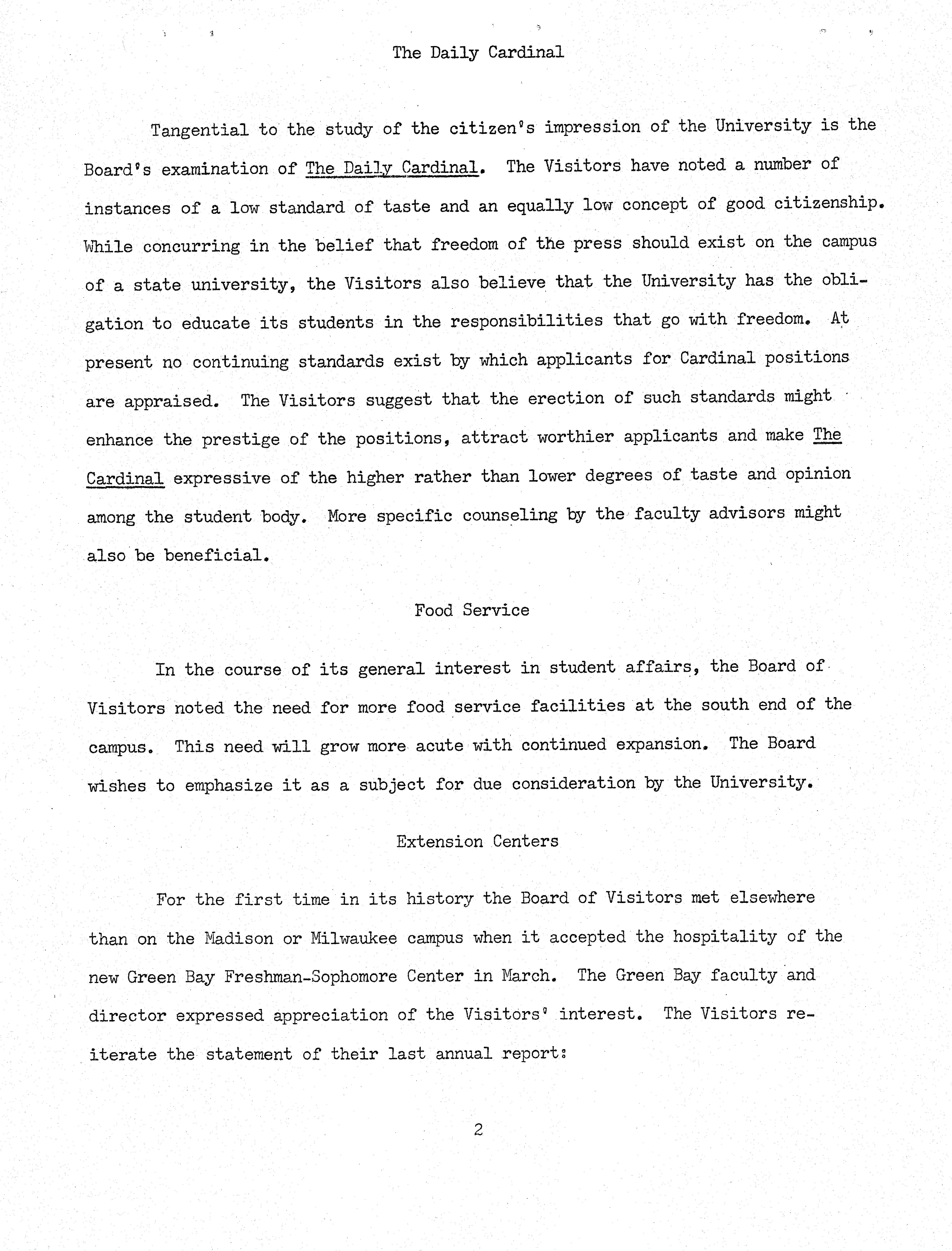 The Daily Cardinal

Tangential to the study of the citizen's impression of the University is the Board's examination of The Daily Cardinal. The Visitors have noted a number of instances of a low standard of taste and an equally low concept of good citizenship. While concurring in the belief that freedom of the press should exist on the campus of a state university, the Visitors also believe that the University has the obligation to educate its students in the responsibilities that go with freedom. At present no continuing standards exist by which applicants for Cardinal positions are appraised. The Visitors suggest that the erection of such standards might enhance the prestige of the positions, attract worthier applicants and make The Cardinal expressive of the higher rather than lower degrees of taste and opinion among the student body. More specific counseling by the faculty advisors might also be beneficial.

Food Service

In the course of its general interest in student affairs, the Board of Visitors noted the need for more food service facilities at the south end of the campus. This need will grow more acute with continued expansion. The Board wishes to emphasize it as a subject for due consideration by the University.

Extension Centers

For the first time in its history the Board of Visitors met elsewhere than on the Madison or Milwaukee campus when it accepted the hospitality of the new Green Bay Freshman-Sophomore Center in March. The Green Bay faculty and director expressed appreciation of the Visitors' interest. The Visitors reiterate the statement of their last annual report:

2